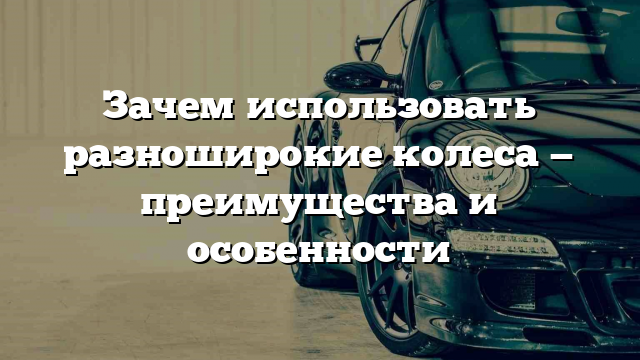 Зачем использовать разноширокие колеса – преимущества и особенности